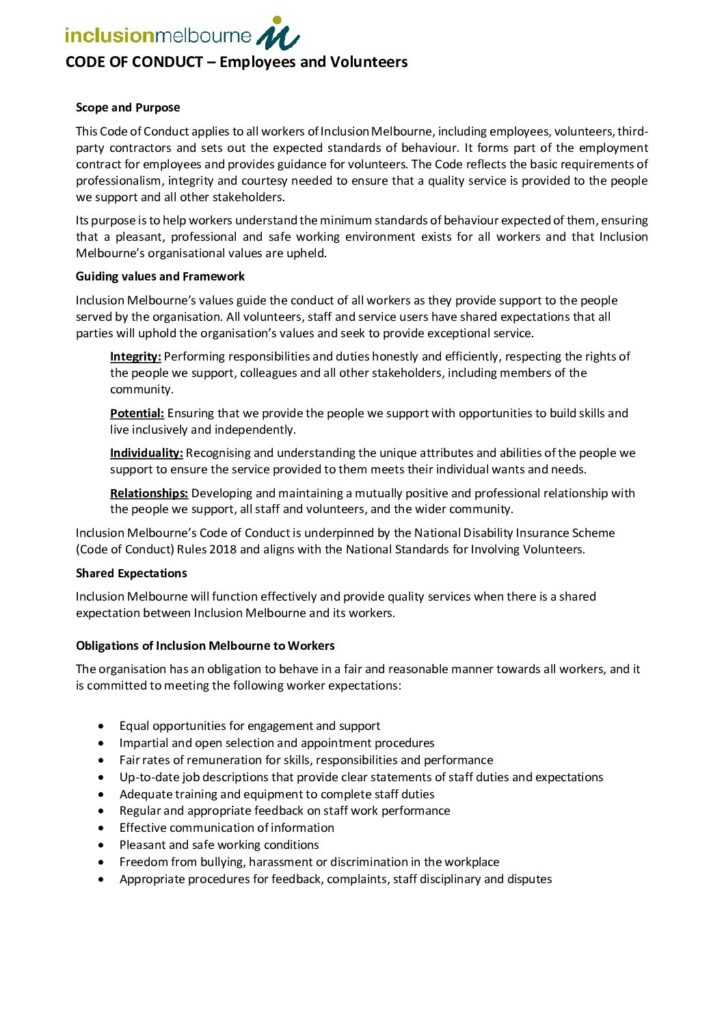 inclusionmelbourne

CODE OF CONDUCT – Employees and Volunteers

Scope and Purpose

This Code of Conduct applies to all workers of Inclusion Melbourne, including employees, volunteers, third-party contractors and sets out the expected standards of behaviour. It forms part of the employment contract for employees and provides guidance for volunteers. The Code reflects the basic requirements of professionalism, integrity and courtesy needed to ensure that a quality service is provided to the people we support and all other stakeholders.

Its purpose is to help workers understand the minimum standards of behaviour expected of them, ensuring that a pleasant, professional and safe working environment exists for all workers and that Inclusion Melbourne's organisational values are upheld.

Guiding values and Framework

Inclusion Melbourne's values guide the conduct of all workers as they provide support to the people served by the organisation. All volunteers, staff and service users have shared expectations that all parties will uphold the organisation's values and seek to provide exceptional service.

Integrity: Performing responsibilities and duties honestly and efficiently, respecting the rights of the people we support, colleagues and all other stakeholders, including members of the community.

Potential: Ensuring that we provide the people we support with opportunities to build skills and live inclusively and independently.

Individuality: Recognising and understanding the unique attributes and abilities of the people we support to ensure the service provided to them meets their individual wants and needs.

Relationships: Developing and maintaining a mutually positive and professional relationship with the people we support, all staff and volunteers, and the wider community.

Inclusion Melbourne's Code of Conduct is underpinned by the National Disability Insurance Scheme (Code of Conduct) Rules 2018 and aligns with the National Standards for Involving Volunteers.

Shared Expectations

Inclusion Melbourne will function effectively and provide quality services when there is a shared expectation between Inclusion Melbourne and its workers.

Obligations of Inclusion Melbourne to Workers

The organisation has an obligation to behave in a fair and reasonable manner towards all workers, and it is committed to meeting the following worker expectations:

• Equal opportunities for engagement and support
• Impartial and open selection and appointment procedures
• Fair rates of remuneration for skills, responsibilities and performance
• Up-to-date job descriptions that provide clear statements of staff duties and expectations
• Adequate training and equipment to complete staff duties
• Regular and appropriate feedback on staff work performance
• Effective communication of information
• Pleasant and safe working conditions
• Freedom from bullying, harassment or discrimination in the workplace
• Appropriate procedures for feedback, complaints, staff disciplinary and disputes